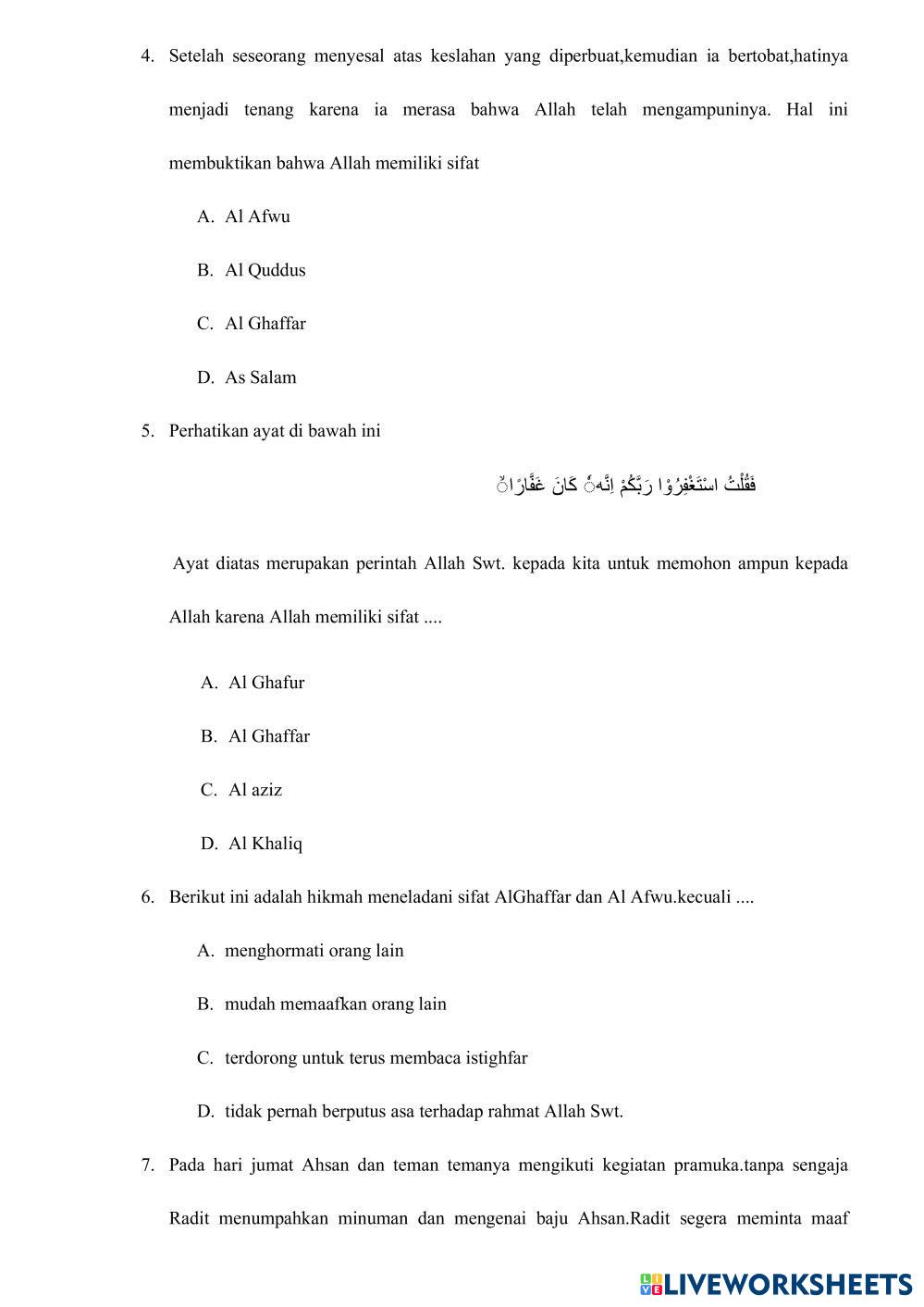 4. Setelah seseorang menyesal atas keslahan yang diperbuat,kemudian ia bertobat,hatinya menjadi tenang karena ia merasa bahwa Allah telah mengampuninya. Hal ini membuktikan bahwa Allah memiliki sifat

A. Al Afwu

B. Al Quddus

C. Al Ghaffar

D. As Salam

5. Perhatikan ayat di bawah ini

فَقُلْتُ اسْتَغْفِرُوْا رَبَّكُمْ اِنَّهٗ كَانَ غَفَّارًاۙ

Ayat diatas merupakan perintah Allah Swt. kepada kita untuk memohon ampun kepada Allah karena Allah memiliki sifat ....

A. Al Ghafur

B. Al Ghaffar

C. Al aziz

D. Al Khaliq

6. Berikut ini adalah hikmah meneladani sifat AlGhaffar dan Al Afwu.kecuali ....

A. menghormati orang lain

B. mudah memaafkan orang lain

C. terdorong untuk terus membaca istighfar

D. tidak pernah berputus asa terhadap rahmat Allah Swt.

7. Pada hari jumat Ahsan dan teman temanya mengikuti kegiatan pramuka.tanpa sengaja Radit menumpahkan minuman dan mengenai baju Ahsan.Radit segera meminta maaf

LIVEWORKSHEETS